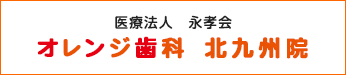 医療法人　永孝会
オレンジ歯科　北九州院